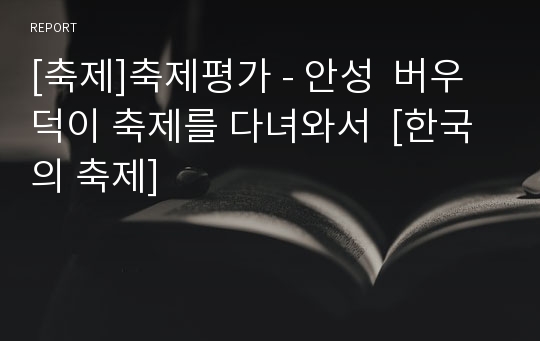 REPORT

[축제]축제평가 - 안성 버우덕이 축제를 다녀와서 [한국의 축제]